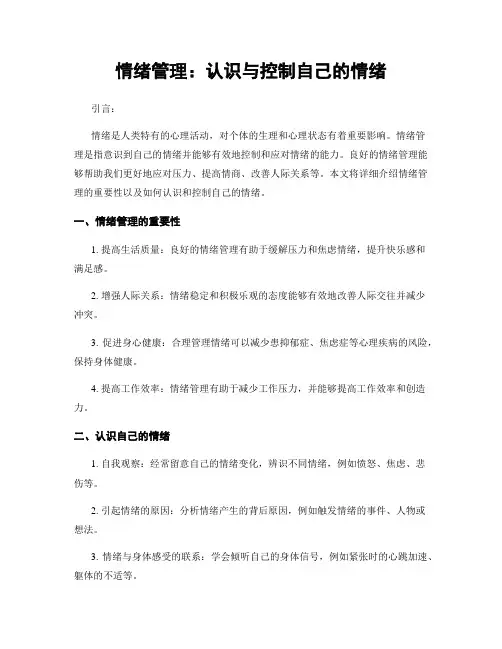 情绪管理：认识与控制自己的情绪

引言：

情绪是人类特有的心理活动，对个体的生理和心理状态有着重要影响。情绪管理是指意识到自己的情绪并能够有效地控制和应对情绪的能力。良好的情绪管理能够帮助我们更好地应对压力、提高情商、改善人际关系等。本文将详细介绍情绪管理的重要性以及如何认识和控制自己的情绪。

一、情绪管理的重要性

1. 提高生活质量：良好的情绪管理有助于缓解压力和焦虑情绪，提升快乐感和满足感。

2. 增强人际关系：情绪稳定和积极乐观的态度能够有效地改善人际交往并减少冲突。

3. 促进身心健康：合理管理情绪可以减少患抑郁症、焦虑症等心理疾病的风险，保持身体健康。

4. 提高工作效率：情绪管理有助于减少工作压力，并能够提高工作效率和创造力。

二、认识自己的情绪

1. 自我观察：经常留意自己的情绪变化，辨识不同情绪，例如愤怒、焦虑、悲伤等。

2. 引起情绪的原因：分析情绪产生的背后原因，例如触发情绪的事件、人物或想法。

3. 情绪与身体感受的联系：学会倾听自己的身体信号，例如紧张时的心跳加速、躯体的不适等。